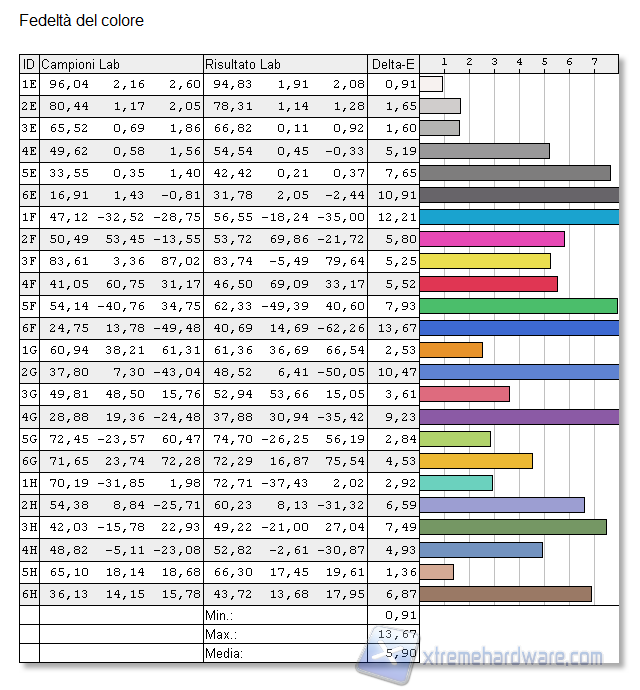 Fedeltà del colore

| ID | Campioni Lab | | | Risultato Lab | | | Delta-E | 1 2 3 4 5 6 7 |
|---|---|---|---|---|---|---|---|---|
| 1E | 96,04 | 2,16 | 2,60 | 94,83 | 1,91 | 2,08 | 0,91 | |
| 2E | 80,44 | 1,17 | 2,05 | 78,31 | 1,14 | 1,28 | 1,65 | |
| 3E | 65,52 | 0,69 | 1,86 | 66,82 | 0,11 | 0,92 | 1,60 | |
| 4E | 49,62 | 0,58 | 1,56 | 54,54 | 0,45 | -0,33 | 5,19 | |
| 5E | 33,55 | 0,35 | 1,40 | 42,42 | 0,21 | 0,37 | 7,65 | |
| 6E | 16,91 | 1,43 | -0,81 | 31,78 | 2,05 | -2,44 | 10,91 | |
| 1F | 47,12 | -32,52 | -28,75 | 56,55 | -18,24 | -35,00 | 12,21 | |
| 2F | 50,49 | 53,45 | -13,55 | 53,72 | 69,86 | -21,72 | 5,80 | |
| 3F | 83,61 | 3,36 | 87,02 | 83,74 | -5,49 | 79,64 | 5,25 | |
| 4F | 41,05 | 60,75 | 31,17 | 46,50 | 69,09 | 33,17 | 5,52 | |
| 5F | 54,14 | -40,76 | 34,75 | 62,33 | -49,39 | 40,60 | 7,93 | |
| 6F | 24,75 | 13,78 | -49,48 | 40,69 | 14,69 | -62,26 | 13,67 | |
| 1G | 60,94 | 38,21 | 61,31 | 61,36 | 36,69 | 66,54 | 2,53 | |
| 2G | 37,80 | 7,30 | -43,04 | 48,52 | 6,41 | -50,05 | 10,47 | |
| 3G | 49,81 | 48,50 | 15,76 | 52,94 | 53,66 | 15,05 | 3,61 | |
| 4G | 28,88 | 19,36 | -24,48 | 37,88 | 30,94 | -35,42 | 9,23 | |
| 5G | 72,45 | -23,57 | 60,47 | 74,70 | -26,25 | 56,19 | 2,84 | |
| 6G | 71,65 | 23,74 | 72,28 | 72,29 | 16,87 | 75,54 | 4,53 | |
| 1H | 70,19 | -31,85 | 1,98 | 72,71 | -37,43 | 2,02 | 2,92 | |
| 2H | 54,38 | 8,84 | -25,71 | 60,23 | 8,13 | -31,32 | 6,59 | |
| 3H | 42,03 | -15,78 | 22,93 | 49,22 | -21,00 | 27,04 | 7,49 | |
| 4H | 48,82 | -5,11 | -23,08 | 52,82 | -2,61 | -30,87 | 4,93 | |
| 5H | 65,10 | 18,14 | 18,68 | 66,30 | 17,45 | 19,61 | 1,36 | |
| 6H | 36,13 | 14,15 | 15,78 | 43,72 | 13,68 | 17,95 | 6,87 | |
| | | | | Min.: | | | 0,91 | |
| | | | | Max.: | | | 13,67 | |
| | | | | Media: | | | 5,90 | |

xtremehardware.com